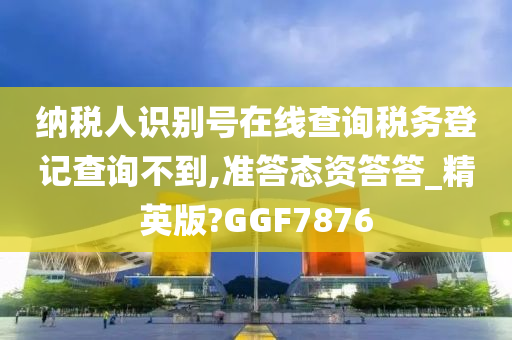 纳税人识别号在线查询税务登记查询不到,准答态资答答_精英版?GGF7876